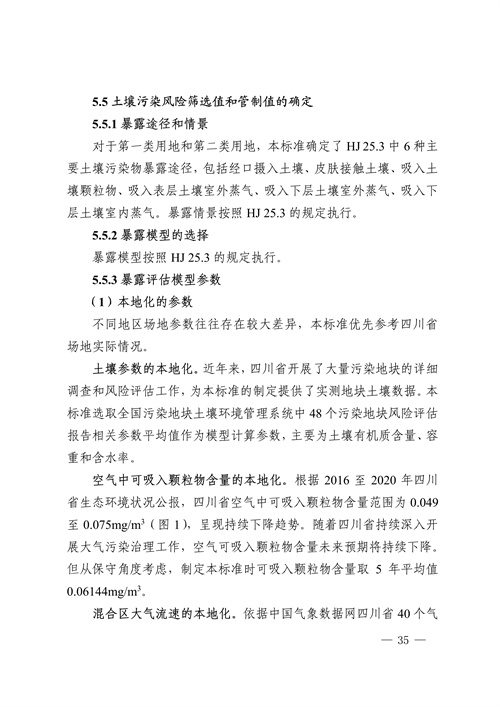 5.5 土壤污染风险筛选值和管制值的确定

5.5.1 暴露途径和情景

对于第一类用地和第二类用地，本标准确定了 HJ 25.3 中 6 种主要土壤污染物暴露途径，包括经口摄入土壤、皮肤接触土壤、吸入土壤颗粒物、吸入表层土壤室外蒸气、吸入下层土壤室外蒸气、吸入下层土壤室内蒸气。暴露情景按照 HJ 25.3 的规定执行。

5.5.2 暴露模型的选择

暴露模型按照 HJ 25.3 的规定执行。

5.5.3 暴露评估模型参数

（1）本地化的参数

不同地区场地参数往往存在较大差异，本标准优先参考四川省场地实际情况。

土壤参数的本地化。近年来，四川省开展了大量污染地块的详细调查和风险评估工作，为本标准的制定提供了实测地块土壤数据。本标准选取全国污染地块土壤环境管理系统中 48 个污染地块风险评估报告相关参数平均值作为模型计算参数，主要为土壤有机质含量、容重和含水率。

空气中可吸入颗粒物含量的本地化。根据 2016 至 2020 年四川省生态环境状况公报，四川省空气中可吸入颗粒物含量范围为 0.049 至 0.075mg/m$^3$（图 1），呈现持续下降趋势。随着四川省持续深入开展大气污染治理工作，空气可吸入颗粒物含量未来预期将持续下降。但从保守角度考虑，制定本标准时可吸入颗粒物含量取 5 年平均值 0.06144mg/m$^3$。

混合区大气流速的本地化。依据中国气象数据网四川省 40 个气

— 35 —